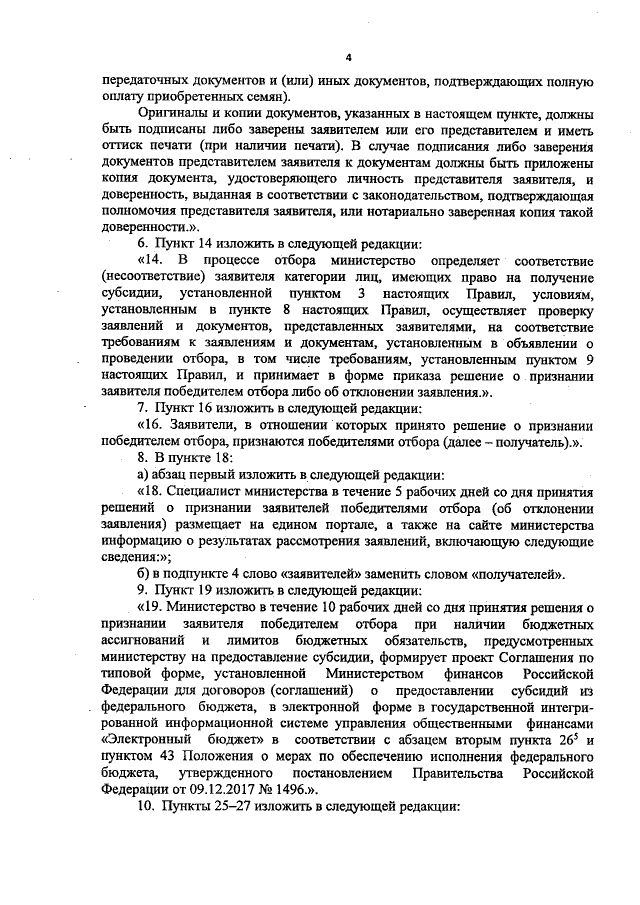 4

передаточных документов и (или) иных документов, подтверждающих полную оплату приобретенных семян).

Оригиналы и копии документов, указанных в настоящем пункте, должны быть подписаны либо заверены заявителем или его представителем и иметь оттиск печати (при наличии печати). В случае подписания либо заверения документов представителем заявителя к документам должны быть приложены копия документа, удостоверяющего личность представителя заявителя, и доверенность, выданная в соответствии с законодательством, подтверждающая полномочия представителя заявителя, или нотариально заверенная копия такой доверенности.».

6. Пункт 14 изложить в следующей редакции:

«14. В процессе отбора министерство определяет соответствие (несоответствие) заявителя категории лиц, имеющих право на получение субсидии, установленной пунктом 3 настоящих Правил, условиям, установленным в пункте 8 настоящих Правил, осуществляет проверку заявлений и документов, представленных заявителями, на соответствие требованиям к заявлениям и документам, установленным в объявлении о проведении отбора, в том числе требованиям, установленным пунктом 9 настоящих Правил, и принимает в форме приказа решение о признании заявителя победителем отбора либо об отклонении заявления.».

7. Пункт 16 изложить в следующей редакции:

«16. Заявители, в отношении которых принято решение о признании победителем отбора, признаются победителями отбора (далее – получатель).».

8. В пункте 18:

а) абзац первый изложить в следующей редакции:

«18. Специалист министерства в течение 5 рабочих дней со дня принятия решений о признании заявителей победителями отбора (об отклонении заявления) размещает на едином портале, а также на сайте министерства информацию о результатах рассмотрения заявлений, включающую следующие сведения:»;

б) в подпункте 4 слово «заявителей» заменить словом «получателей».

9. Пункт 19 изложить в следующей редакции:

«19. Министерство в течение 10 рабочих дней со дня принятия решения о признании заявителя победителем отбора при наличии бюджетных ассигнований и лимитов бюджетных обязательств, предусмотренных министерству на предоставление субсидии, формирует проект Соглашения по типовой форме, установленной Министерством финансов Российской Федерации для договоров (соглашений) о предоставлении субсидий из федерального бюджета, в электронной форме в государственной интегрированной информационной системе управления общественными финансами «Электронный бюджет» в соответствии с абзацем вторым пункта $26^5$ и пунктом 43 Положения о мерах по обеспечению исполнения федерального бюджета, утвержденного постановлением Правительства Российской Федерации от 09.12.2017 № 1496.».

10. Пункты 25–27 изложить в следующей редакции: